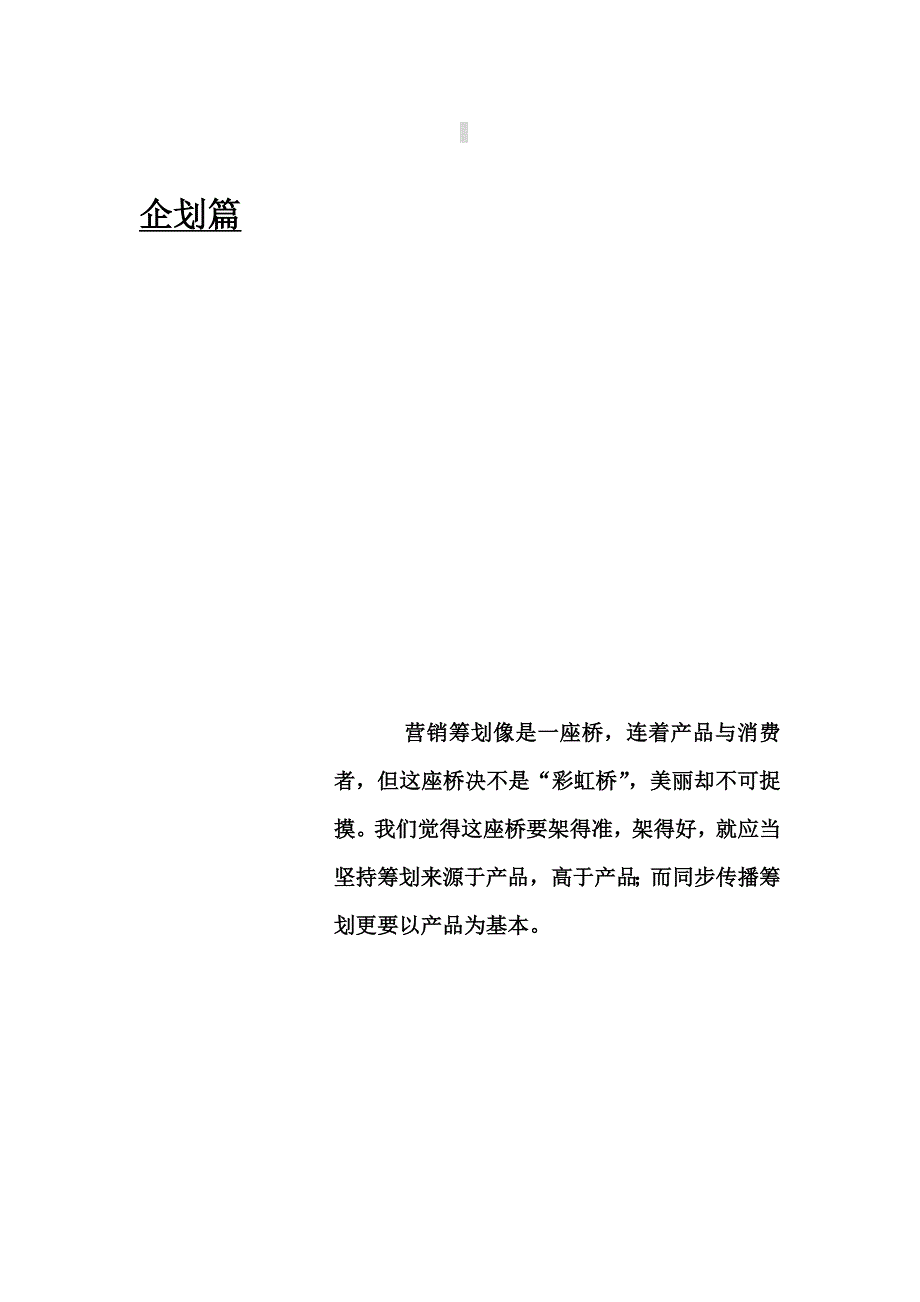 企划篇

营销筹划像是一座桥，连着产品与消费者，但这座桥决不是“彩虹桥”，美丽却不可捉摸。我们觉得这座桥要架得准，架得好，就应当坚持筹划来源于产品，高于产品;而同步传播筹划更要以产品为基本。